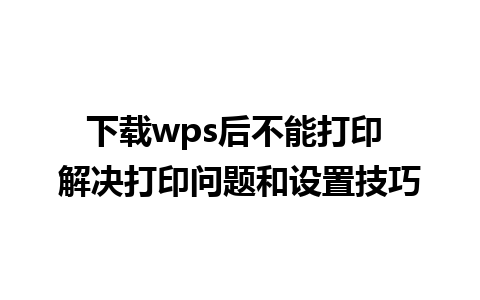 下载wps后不能打印
解决打印问题和设置技巧